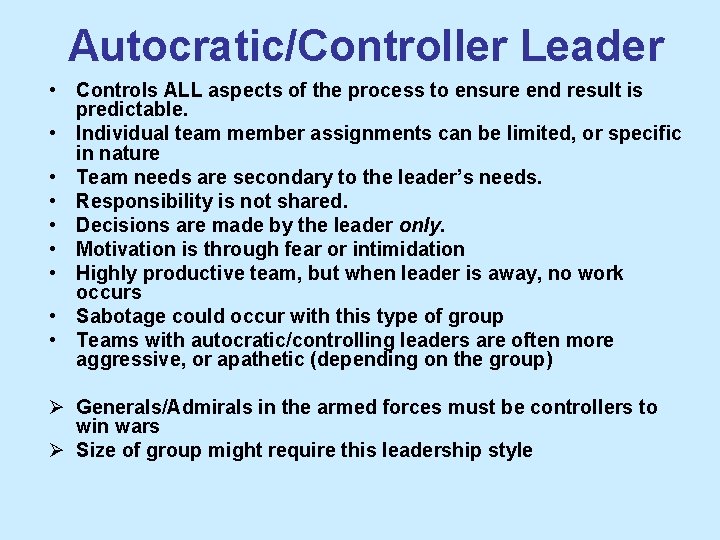 Autocratic/Controller Leader

• Controls ALL aspects of the process to ensure end result is predictable.
• Individual team member assignments can be limited, or specific in nature
• Team needs are secondary to the leader's needs.
• Responsibility is not shared.
• Decisions are made by the leader only.
• Motivation is through fear or intimidation
• Highly productive team, but when leader is away, no work occurs
• Sabotage could occur with this type of group
• Teams with autocratic/controlling leaders are often more aggressive, or apathetic (depending on the group)

➢ Generals/Admirals in the armed forces must be controllers to win wars
➢ Size of group might require this leadership style